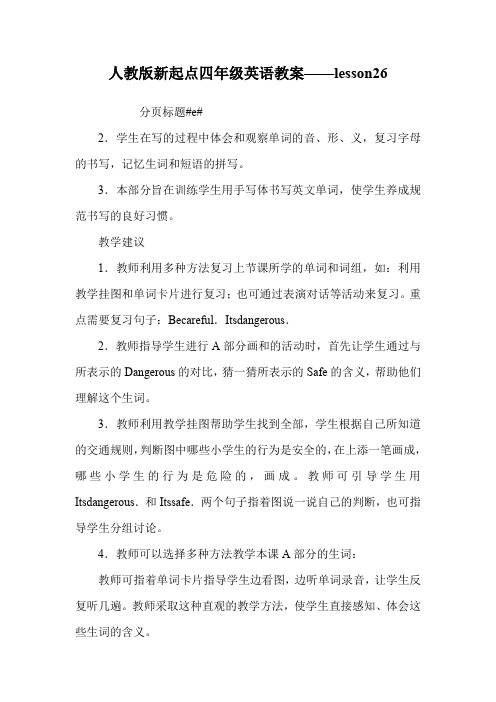 人教版新起点四年级英语教案——lesson26

分页标题#e#

2．学生在写的过程中体会和观察单词的音、形、义，复习字母的书写，记忆生词和短语的拼写。

3．本部分旨在训练学生用手写体书写英文单词，使学生养成规范书写的良好习惯。

教学建议

1．教师利用多种方法复习上节课所学的单词和词组，如：利用教学挂图和单词卡片进行复习；也可通过表演对话等活动来复习。重点需要复习句子：Becareful．Itsdangerous．

2．教师指导学生进行A部分画和的活动时，首先让学生通过与所表示的Dangerous的对比，猜一猜所表示的Safe的含义，帮助他们理解这个生词。

3．教师利用教学挂图帮助学生找到全部，学生根据自己所知道的交通规则，判断图中哪些小学生的行为是安全的，在上添一笔画成，哪些小学生的行为是危险的，画成。教师可引导学生用Itsdangerous．和Itssafe．两个句子指着图说一说自己的判断，也可指导学生分组讨论。

4．教师可以选择多种方法教学本课A部分的生词：

教师可指着单词卡片指导学生边看图，边听单词录音，让学生反复听几遍。教师采取这种直观的教学方法，使学生直接感知、体会这些生词的含义。